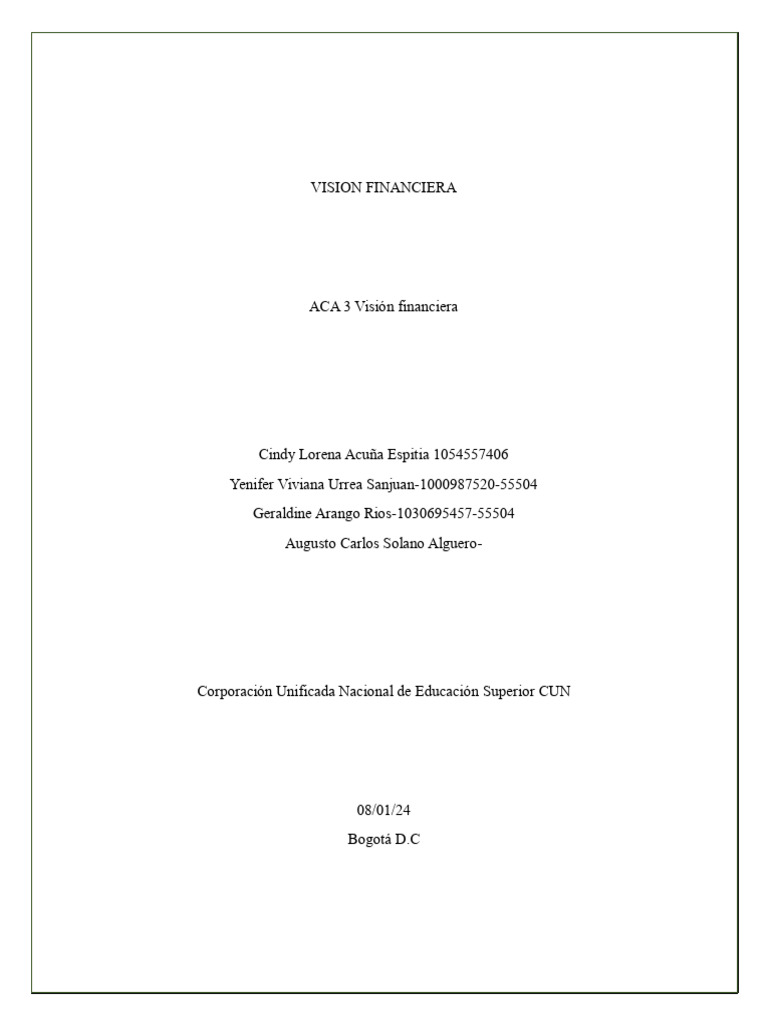 VISION FINANCIERA

ACA 3 Visión financiera

Cindy Lorena Acuña Espitia 1054557406
Yenifer Viviana Urrea Sanjuan-1000987520-55504
Geraldine Arango Rios-1030695457-55504
Augusto Carlos Solano Alguero-

Corporación Unificada Nacional de Educación Superior CUN

08/01/24
Bogotá D.C